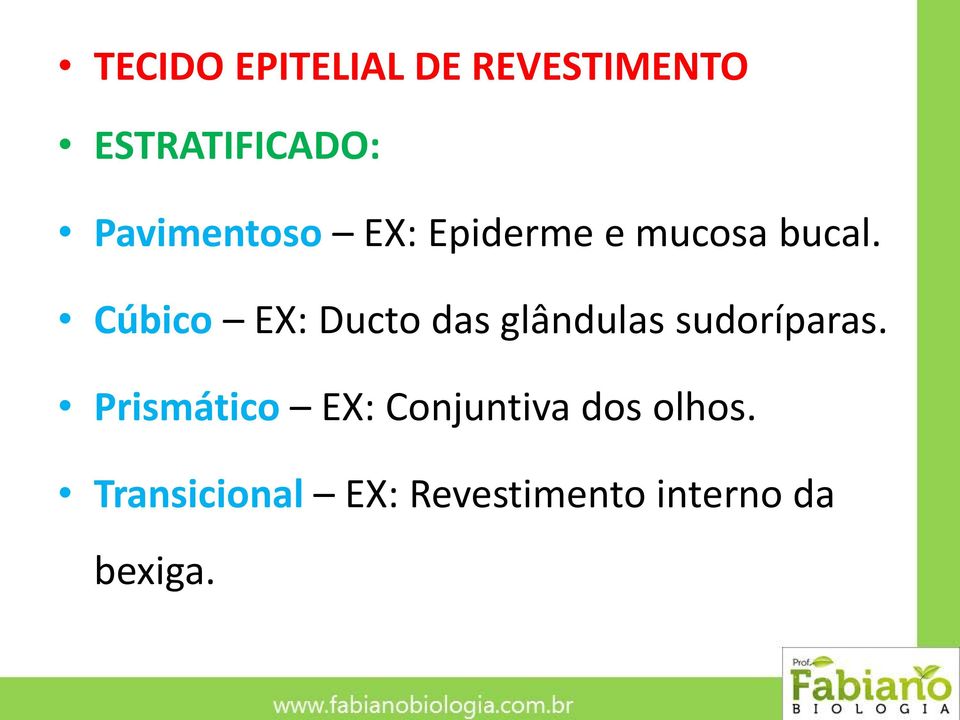 • TECIDO EPITELIAL DE REVESTIMENTO

• ESTRATIFICADO:

• Pavimentoso – EX: Epiderme e mucosa bucal.

• Cúbico – EX: Ducto das glândulas sudoríparas.

• Prismático – EX: Conjuntiva dos olhos.

• Transicional – EX: Revestimento interno da bexiga.

www.fabianobiologia.com.br

Prof. Fabiano BIOLOGIA